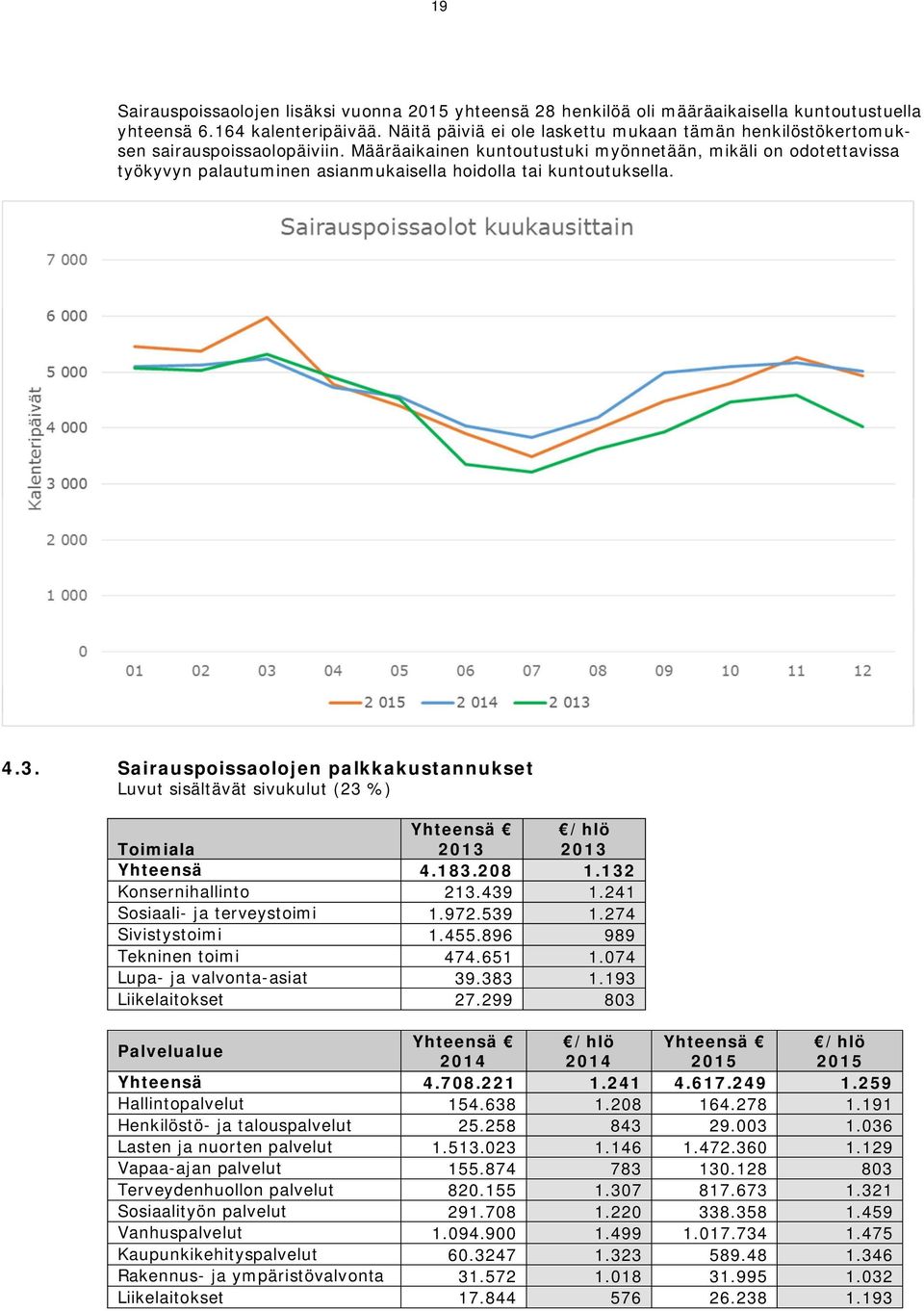 19

Sairauspoissaolojen lisäksi vuonna 2015 yhteensä 28 henkilöä oli määräaikaisella kuntoutustuella yhteensä 6.164 kalenteripäivää. Näitä päiviä ei ole laskettu mukaan tämän henkilöstökertomuksen sairauspoissaolopäiviin. Määräaikainen kuntoutustuki myönnetään, mikäli on odotettavissa työkyvyn palautuminen asianmukaisella hoidolla tai kuntoutuksella.

Sairauspoissaolot kuukausittain

Kalenteripäivät

7 000
6 000
5 000
4 000
3 000
2 000
1 000
0

01 02 03 04 05 06 07 08 09 10 11 12

2 015 2 014 2 013

4.3. Sairauspoissaolojen palkkakustannukset
Luvut sisältävät sivukulut (23 %)

| Toimiala | Yhteensä € 2013 | €/hlö 2013 |
|---|---|---|
| Yhteensä | 4.183.208 | 1.132 |
| Konsernihallinto | 213.439 | 1.241 |
| Sosiaali- ja terveystoimi | 1.972.539 | 1.274 |
| Sivistystoimi | 1.455.896 | 989 |
| Tekninen toimi | 474.651 | 1.074 |
| Lupa- ja valvonta-asiat | 39.383 | 1.193 |
| Liikelaitokset | 27.299 | 803 |

| Palvelualue | Yhteensä € 2014 | €/hlö 2014 | Yhteensä € 2015 | €/hlö 2015 |
|---|---|---|---|---|
| Yhteensä | 4.708.221 | 1.241 | 4.617.249 | 1.259 |
| Hallintopalvelut | 154.638 | 1.208 | 164.278 | 1.191 |
| Henkilöstö- ja talouspalvelut | 25.258 | 843 | 29.003 | 1.036 |
| Lasten ja nuorten palvelut | 1.513.023 | 1.146 | 1.472.360 | 1.129 |
| Vapaa-ajan palvelut | 155.874 | 783 | 130.128 | 803 |
| Terveydenhuollon palvelut | 820.155 | 1.307 | 817.673 | 1.321 |
| Sosiaalityön palvelut | 291.708 | 1.220 | 338.358 | 1.459 |
| Vanhuspalvelut | 1.094.900 | 1.499 | 1.017.734 | 1.475 |
| Kaupunkikehityspalvelut | 60.3247 | 1.323 | 589.48 | 1.346 |
| Rakennus- ja ympäristövalvonta | 31.572 | 1.018 | 31.995 | 1.032 |
| Liikelaitokset | 17.844 | 576 | 26.238 | 1.193 |